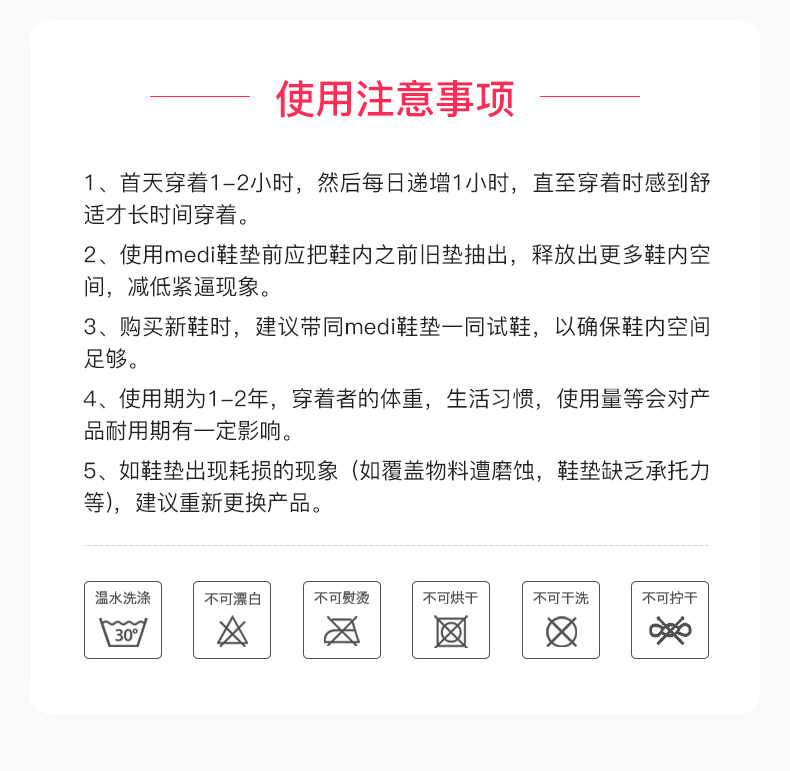 使用注意事项

1、首天穿着1-2小时，然后每日递增1小时，直至穿着时感到舒适才长时间穿着。

2、使用medi鞋垫前应把鞋内之前旧垫抽出，释放出更多鞋内空间，减低紧逼现象。

3、购买新鞋时，建议带同medi鞋垫一同试鞋，以确保鞋内空间足够。

4、使用期为1-2年，穿着者的体重，生活习惯，使用量等会对产品耐用期有一定影响。

5、如鞋垫出现耗损的现象（如覆盖物料遭磨蚀，鞋垫缺乏承托力等），建议重新更换产品。

温水洗涤
30°

不可漂白

不可熨烫

不可烘干

不可干洗

不可拧干